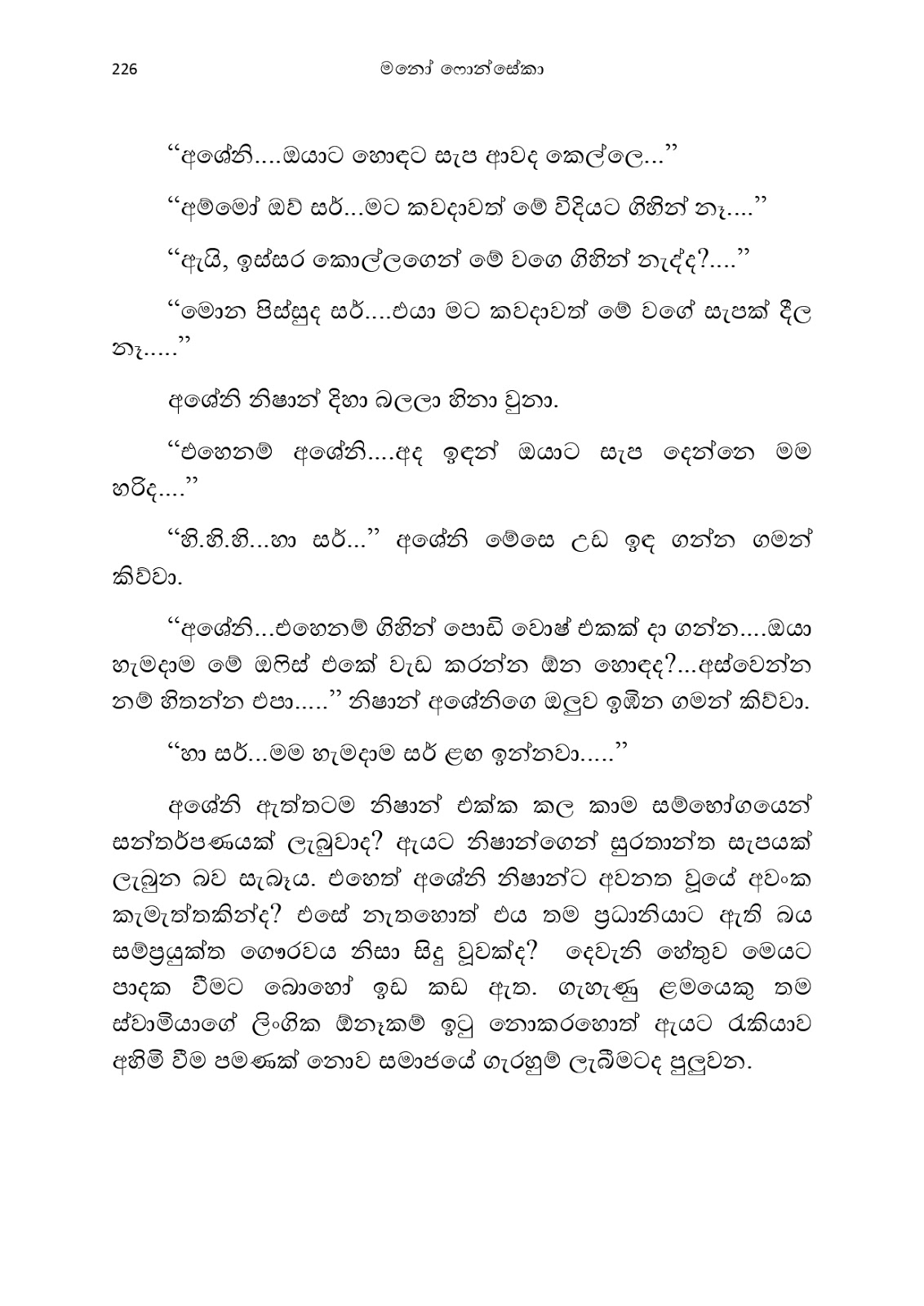 226 මනෝ ෆොන්සේකා

“අශේනි....ඔයාට හොඳට සැප ආවද කෙල්ලෙ...”

“අම්මෝ ඔව් සර්...මට කවදාවත් මේ විදියට ගිහින් නෑ....”

“ඇයි, ඉස්සර කොල්ලගෙන් මේ වගෙ ගිහින් නැද්ද?....”

“මොන පිස්සුද සර්....එයා මට කවදාවත් මේ වගේ සැපක් දීල නෑ.....”

අශේනි නිෂාන් දිහා බලලා හිනා වුනා.

“එහෙනම් අශේනි....අද ඉඳන් ඔයාට සැප දෙන්නෙ මම හරිද....”

“හි.හි.හි...හා සර්...” අශේනි මේසෙ උඩ ඉඳ ගන්න ගමන් කිව්වා.

“අශේනි...එහෙනම් ගිහින් පොඩි වොෂ් එකක් දා ගන්න....ඔයා හැමදාම මේ ඔෆිස් එකේ වැඩ කරන්න ඕන හොඳද?...අස්වෙන්න නම් හිතන්න එපා.....” නිෂාන් අශේනිගෙ ඔලුව ඉඹින ගමන් කිව්වා.

“හා සර්...මම හැමදාම සර් ළඟ ඉන්නවා.....”

අශේනි ඇත්තටම නිෂාන් එක්ක කල කාම සම්භෝගයෙන් සන්තර්පණයක් ලැබුවාද? ඇයට නිෂාන්ගෙන් සුරතාන්ත සැපයක් ලැබුන බව සැබෑය. එහෙත් අශේනි නිෂාන්ට අවනත වූයේ අවංක කැමැත්තකින්ද? එසේ නැතහොත් එය තම ප්‍රධානියාට ඇති බය සම්ප්‍රයුක්ත ගෞරවය නිසා සිදු වූවක්ද? දෙවැනි හේතුව මෙයට පාදක වීමට බොහෝ ඉඩ කඩ ඇත. ගැහැණු ළමයෙකු තම ස්වාමියාගේ ලිංගික ඕනෑකම් ඉටු නොකරහොත් ඇයට රැකියාව අහිමි වීම පමණක් නොව සමාජයේ ගැරහුම් ලැබීමටද පුලුවන.